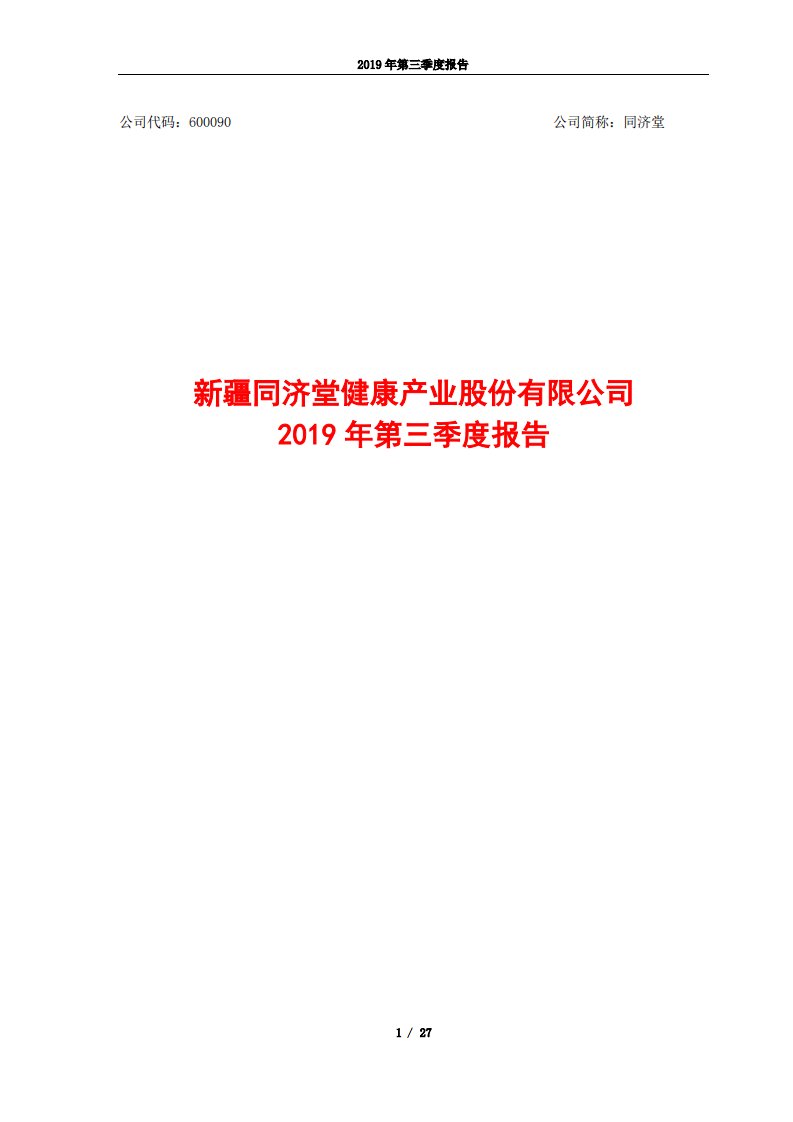 2019 年第三季度报告

公司代码：600090

公司简称：同济堂

新疆同济堂健康产业股份有限公司
2019 年第三季度报告

1 / 27